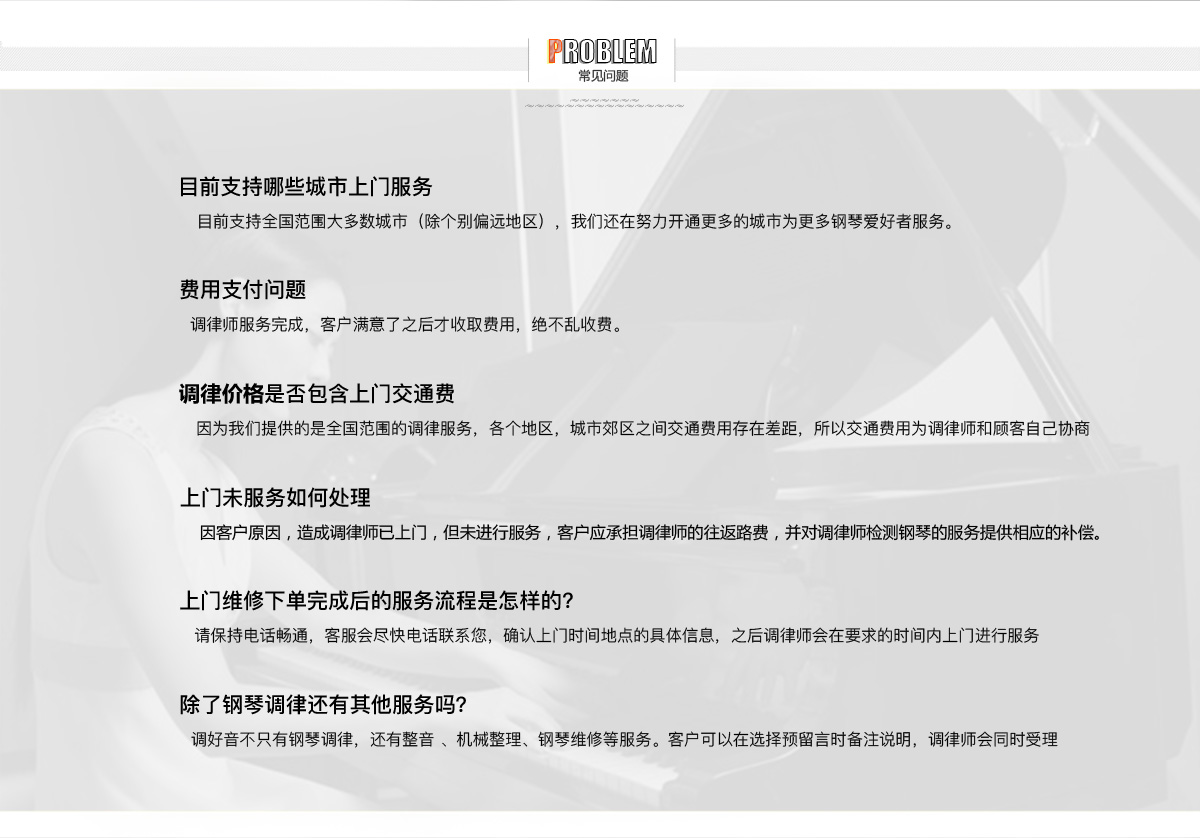 PROBLEM
常见问题

目前支持哪些城市上门服务
目前支持全国范围大多数城市（除个别偏远地区），我们还在努力开通更多的城市为更多钢琴爱好者服务。

费用支付问题
调律师服务完成，客户满意了之后才收取费用，绝不乱收费。

调律价格是否包含上门交通费
因为我们提供的是全国范围的调律服务，各个地区，城市郊区之间交通费用存在差距，所以交通费用为调律师和顾客自己协商

上门未服务如何处理
因客户原因，造成调律师已上门，但未进行服务，客户应承担调律师的往返路费，并对调律师检测钢琴的服务提供相应的补偿。

上门维修下单完成后的服务流程是怎样的？
请保持电话畅通，客服会尽快电话联系您，确认上门时间地点的具体信息，之后调律师会在要求的时间内上门进行服务

除了钢琴调律还有其他服务吗？
调好音不只有钢琴调律，还有整音 、机械整理、钢琴维修等服务。客户可以在选择预留言时备注说明，调律师会同时受理